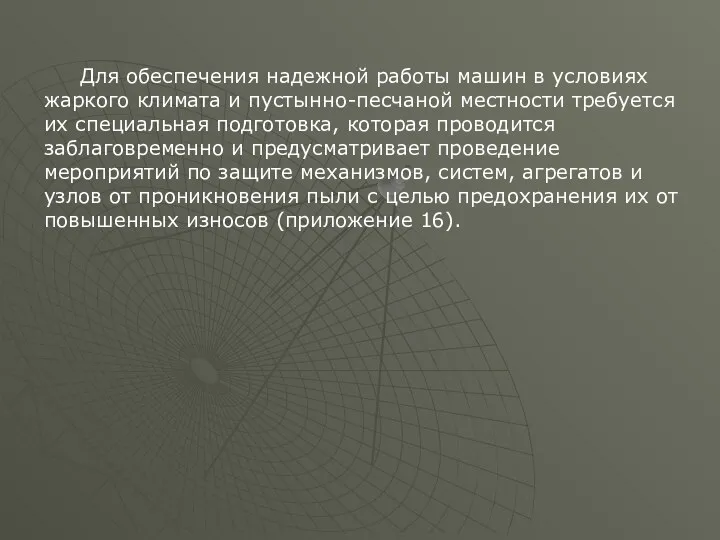 Для обеспечения надежной работы машин в условиях жаркого климата и пустынно-песчаной местности требуется их специальная подготовка, которая проводится заблаговременно и предусматривает проведение мероприятий по защите механизмов, систем, агрегатов и узлов от проникновения пыли с целью предохранения их от повышенных износов (приложение 16).